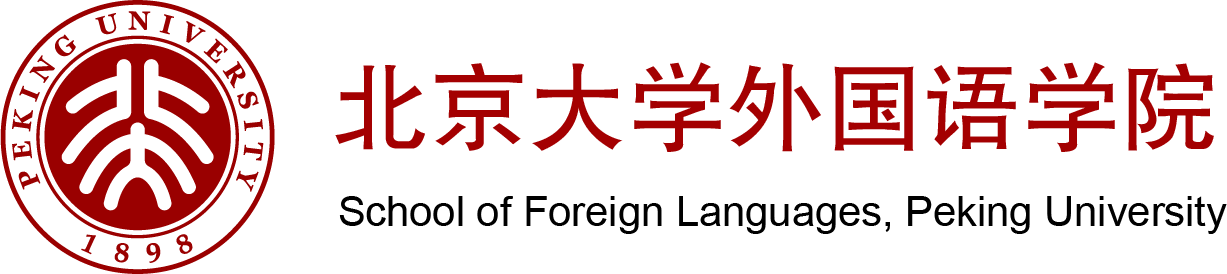 PEKING UNIVERSITY
1898

北京大学外国语学院
School of Foreign Languages, Peking University